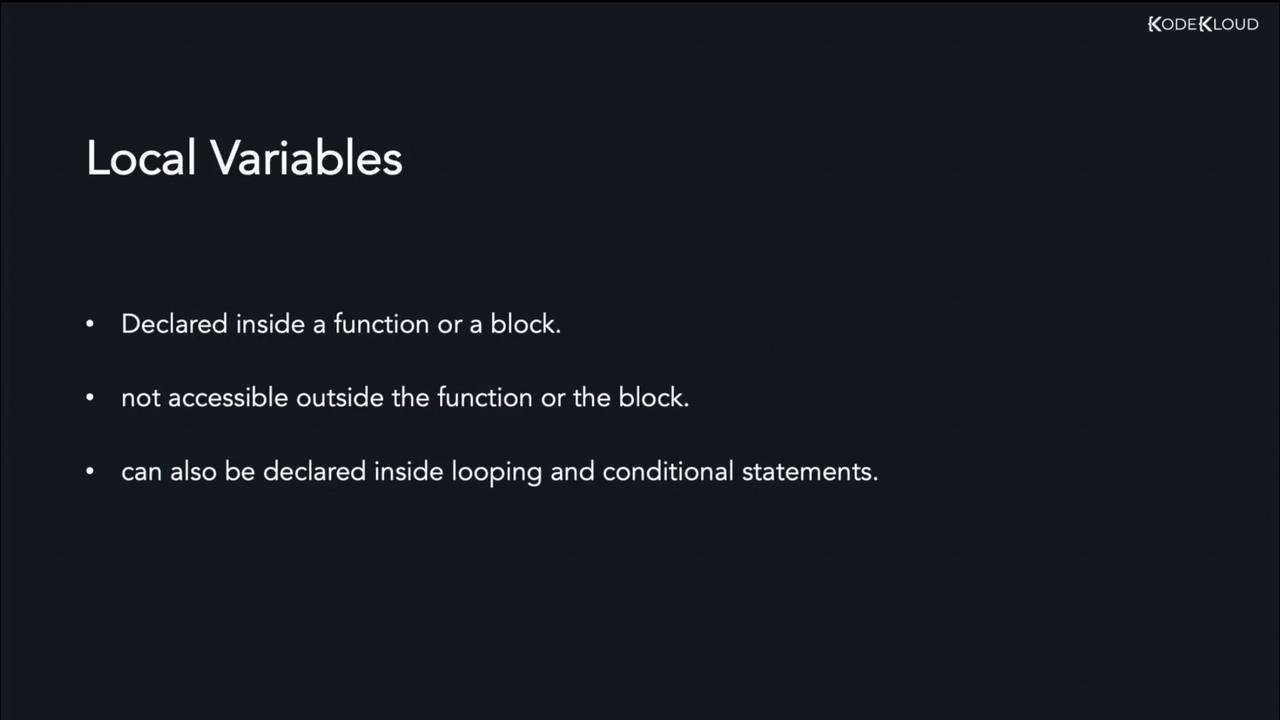 KODEKLOUD

Local Variables

• Declared inside a function or a block.

• not accessible outside the function or the block.

• can also be declared inside looping and conditional statements.